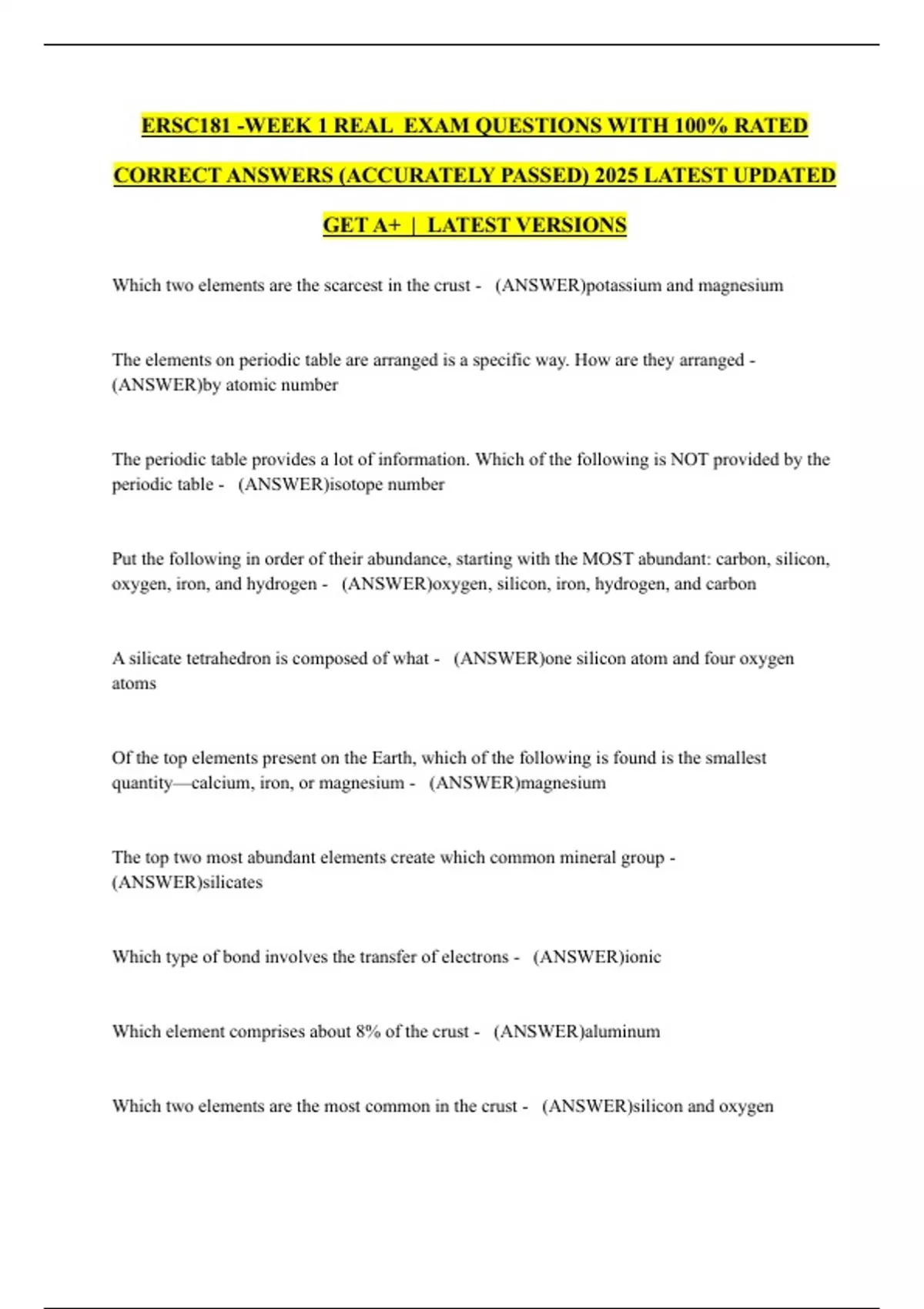 ERSC181 -WEEK 1 REAL EXAM QUESTIONS WITH 100% RATED CORRECT ANSWERS (ACCURATELY PASSED) 2025 LATEST UPDATED GET A+ | LATEST VERSIONS

Which two elements are the scarcest in the crust - (ANSWER)potassium and magnesium

The elements on periodic table are arranged is a specific way. How are they arranged - (ANSWER)by atomic number

The periodic table provides a lot of information. Which of the following is NOT provided by the periodic table - (ANSWER)isotope number

Put the following in order of their abundance, starting with the MOST abundant: carbon, silicon, oxygen, iron, and hydrogen - (ANSWER)oxygen, silicon, iron, hydrogen, and carbon

A silicate tetrahedron is composed of what - (ANSWER)one silicon atom and four oxygen atoms

Of the top elements present on the Earth, which of the following is found is the smallest quantity—calcium, iron, or magnesium - (ANSWER)magnesium

The top two most abundant elements create which common mineral group - (ANSWER)silicates

Which type of bond involves the transfer of electrons - (ANSWER)ionic

Which element comprises about 8% of the crust - (ANSWER)aluminum

Which two elements are the most common in the crust - (ANSWER)silicon and oxygen